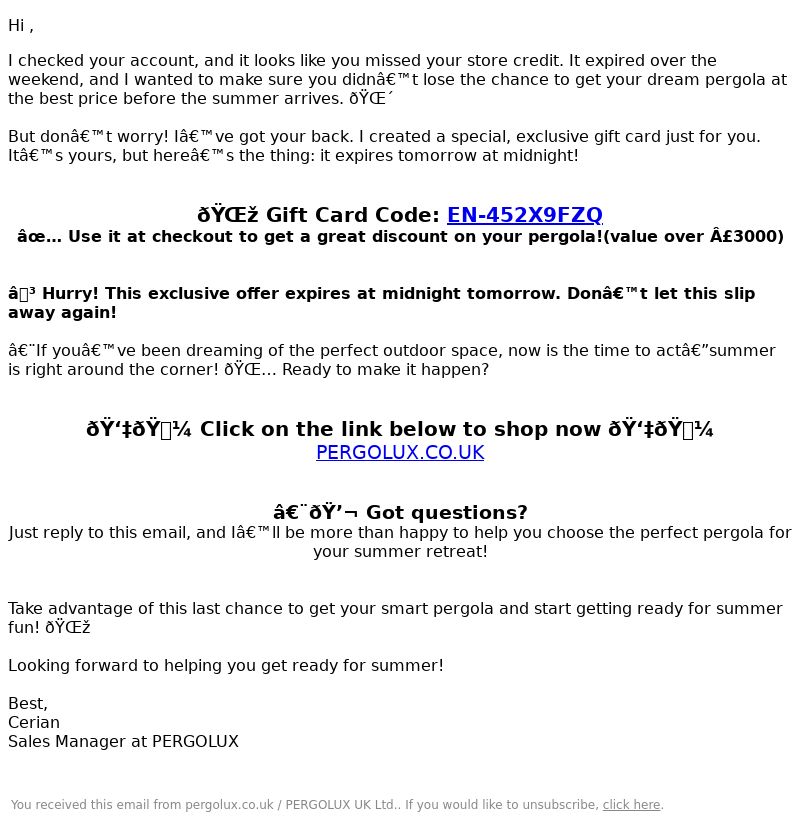 Hi ,

I checked your account, and it looks like you missed your store credit. It expired over the weekend, and I wanted to make sure you didnâ€™t lose the chance to get your dream pergola at the best price before the summer arrives. ðŸŒ´

But donâ€™t worry! Iâ€™ve got your back. I created a special, exclusive gift card just for you. Itâ€™s yours, but hereâ€™s the thing: it expires tomorrow at midnight!

ðŸŒž Gift Card Code: EN-452X9FZQ
âœ… Use it at checkout to get a great discount on your pergola!(value over Â£3000)

â³ Hurry! This exclusive offer expires at midnight tomorrow. Donâ€™t let this slip away again!

â€¨If youâ€™ve been dreaming of the perfect outdoor space, now is the time to actâ€”summer is right around the corner! ðŸŒ… Ready to make it happen?

ðŸ‘‡ðŸ¼ Click on the link below to shop now ðŸ‘‡ðŸ¼
PERGOLUX.CO.UK

â€¨ðŸ’¬ Got questions?
Just reply to this email, and Iâ€™ll be more than happy to help you choose the perfect pergola for your summer retreat!

Take advantage of this last chance to get your smart pergola and start getting ready for summer fun! ðŸŒž

Looking forward to helping you get ready for summer!

Best,
Cerian
Sales Manager at PERGOLUX

You received this email from pergolux.co.uk / PERGOLUX UK Ltd.. If you would like to unsubscribe, click here.